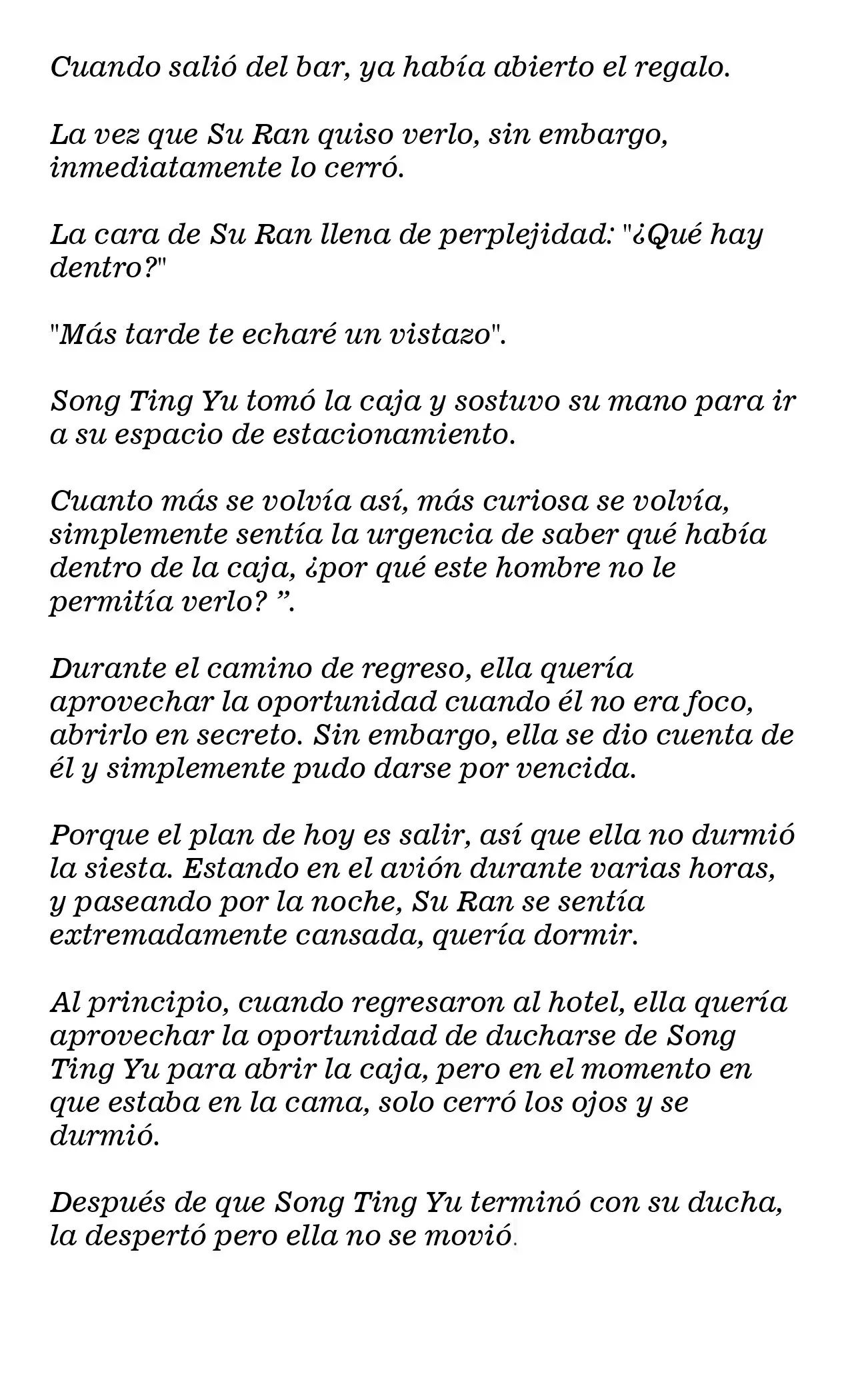 Cuando salió del bar, ya había abierto el regalo.

La vez que Su Ran quiso verlo, sin embargo, inmediatamente lo cerró.

La cara de Su Ran llena de perplejidad: "¿Qué hay dentro?"

"Más tarde te echaré un vistazo".

Song Ting Yu tomó la caja y sostuvo su mano para ir a su espacio de estacionamiento.

Cuanto más se volvía así, más curiosa se volvía, simplemente sentía la urgencia de saber qué había dentro de la caja, ¿por qué este hombre no le permitía verlo? ".

Durante el camino de regreso, ella quería aprovechar la oportunidad cuando él no era foco, abrirlo en secreto. Sin embargo, ella se dio cuenta de él y simplemente pudo darse por vencida.

Porque el plan de hoy es salir, así que ella no durmió la siesta. Estando en el avión durante varias horas, y paseando por la noche, Su Ran se sentía extremadamente cansada, quería dormir.

Al principio, cuando regresaron al hotel, ella quería aprovechar la oportunidad de ducharse de Song Ting Yu para abrir la caja, pero en el momento en que estaba en la cama, solo cerró los ojos y se durmió.

Después de que Song Ting Yu terminó con su ducha, la despertó pero ella no se movió.